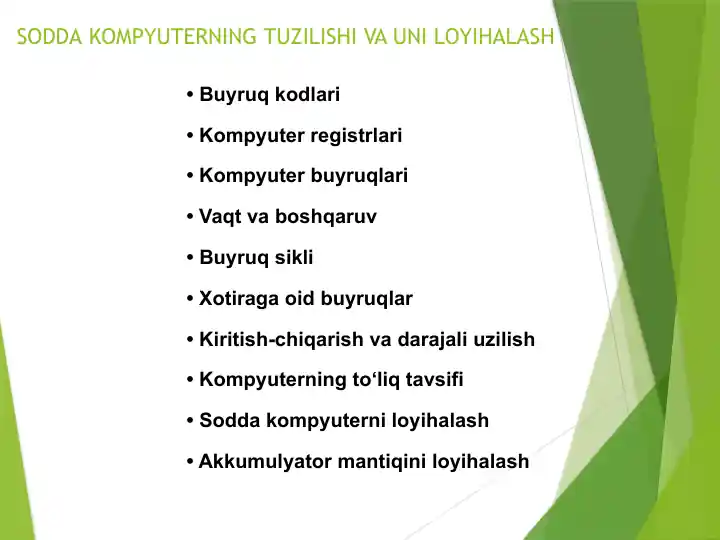 SODDA KOMPYUTERNING TUZILISHI VA UNI LOYIHALASH

• Buyruq kodlari

• Kompyuter registrlari

• Kompyuter buyruqlari

• Vaqt va boshqaruv

• Buyruq sikli

• Xotiraga oid buyruqlar

• Kiritish-chiqarish va darajali uzilish

• Kompyuterning to‘liq tavsifi

• Sodda kompyuterni loyihalash

• Akkumulyator mantiqini loyihalash